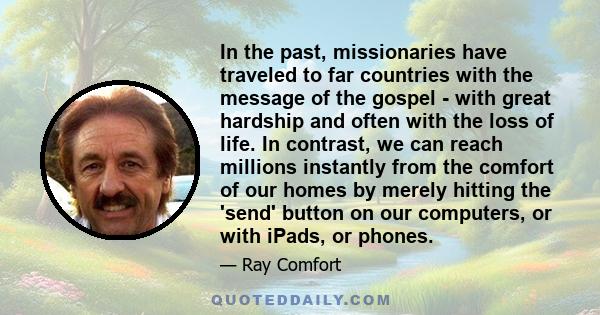 In the past, missionaries have traveled to far countries with the message of the gospel - with great hardship and often with the loss of life. In contrast, we can reach millions instantly from the comfort of our homes by merely hitting the 'send' button on our computers, or with iPads, or phones.

— Ray Comfort

QUOTEDDAILY.COM